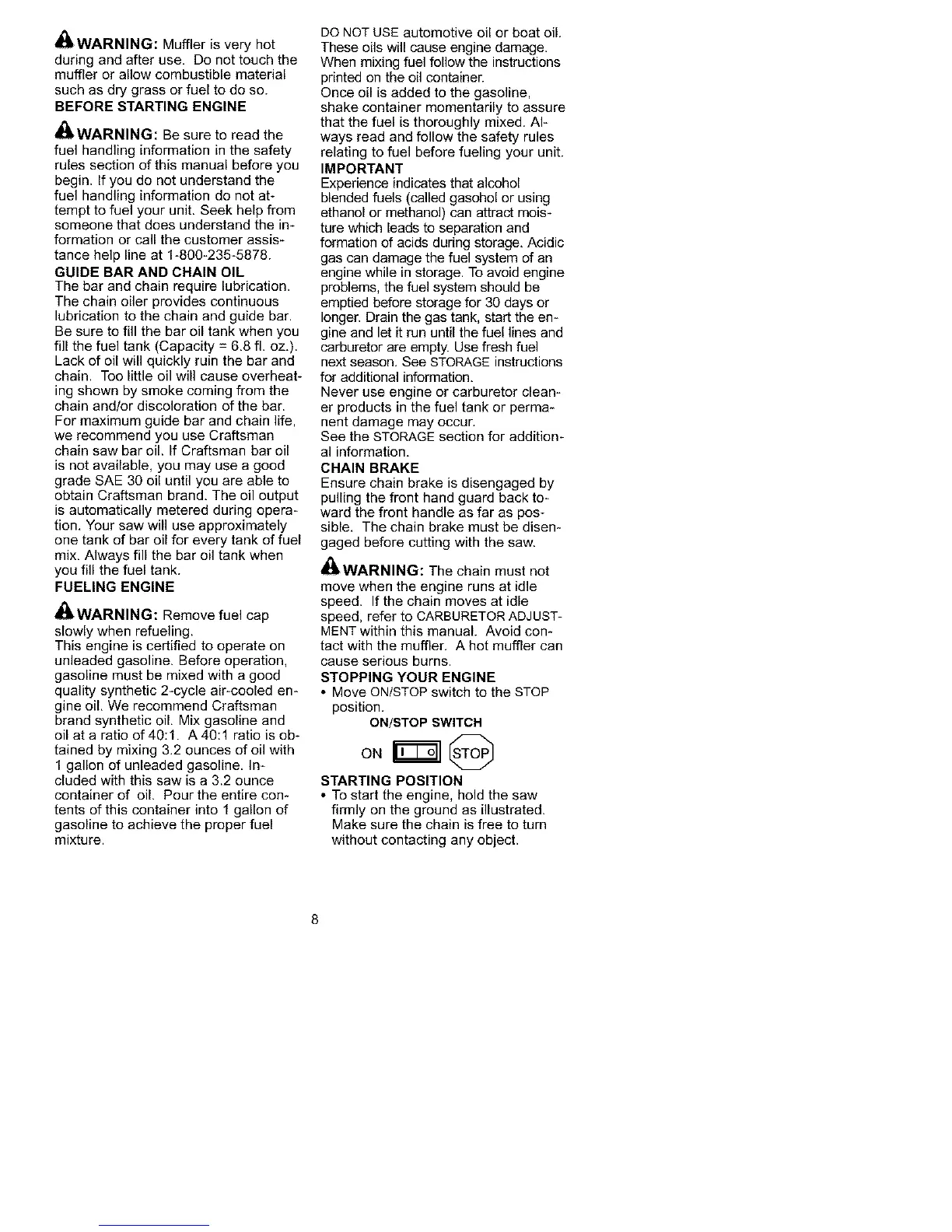 WARNING: Muffler is very hot during and after use. Do not touch the muffler or allow combustible material such as dry grass or fuel to do so.

BEFORE STARTING ENGINE

WARNING: Be sure to read the fuel handling information in the safety rules section of this manual before you begin. If you do not understand the fuel handling information do not attempt to fuel your unit. Seek help from someone that does understand the information or call the customer assistance help line at 1-800-235-5878.

GUIDE BAR AND CHAIN OIL

The bar and chain require lubrication. The chain oiler provides continuous lubrication to the chain and guide bar. Be sure to fill the bar oil tank when you fill the fuel tank (Capacity = 6.8 fl. oz.). Lack of oil will quickly ruin the bar and chain. Too little oil will cause overheating shown by smoke coming from the chain and/or discoloration of the bar. For maximum guide bar and chain life, we recommend you use Craftsman chain saw bar oil. If Craftsman bar oil is not available, you may use a good grade SAE 30 oil until you are able to obtain Craftsman brand. The oil output is automatically metered during operation. Your saw will use approximately one tank of bar oil for every tank of fuel mix. Always fill the bar oil tank when you fill the fuel tank.

FUELING ENGINE

WARNING: Remove fuel cap slowly when refueling.

This engine is certified to operate on unleaded gasoline. Before operation, gasoline must be mixed with a good quality synthetic 2-cycle air-cooled engine oil. We recommend Craftsman brand synthetic oil. Mix gasoline and oil at a ratio of 40:1. A 40:1 ratio is obtained by mixing 3.2 ounces of oil with 1 gallon of unleaded gasoline. Included with this saw is a 3.2 ounce container of oil. Pour the entire contents of this container into 1 gallon of gasoline to achieve the proper fuel mixture.

DO NOT USE automotive oil or boat oil. These oils will cause engine damage. When mixing fuel follow the instructions printed on the oil container.

Once oil is added to the gasoline, shake container momentarily to assure that the fuel is thoroughly mixed. Always read and follow the safety rules relating to fuel before fueling your unit.

IMPORTANT

Experience indicates that alcohol blended fuels (called gasohol or using ethanol or methanol) can attract moisture which leads to separation and formation of acids during storage. Acidic gas can damage the fuel system of an engine while in storage. To avoid engine problems, the fuel system should be emptied before storage for 30 days or longer. Drain the gas tank, start the engine and let it run until the fuel lines and carburetor are empty. Use fresh fuel next season. See STORAGE instructions for additional information.

Never use engine or carburetor cleaner products in the fuel tank or permanent damage may occur.

See the STORAGE section for additional information.

CHAIN BRAKE

Ensure chain brake is disengaged by pulling the front hand guard back toward the front handle as far as possible. The chain brake must be disengaged before cutting with the saw.

WARNING: The chain must not move when the engine runs at idle speed. If the chain moves at idle speed, refer to CARBURETOR ADJUSTMENT within this manual. Avoid contact with the muffler. A hot muffler can cause serious burns.

STOPPING YOUR ENGINE

• Move ON/STOP switch to the STOP position.

ON/STOP SWITCH

ON I O STOP

STARTING POSITION

• To start the engine, hold the saw firmly on the ground as illustrated. Make sure the chain is free to turn without contacting any object.

8